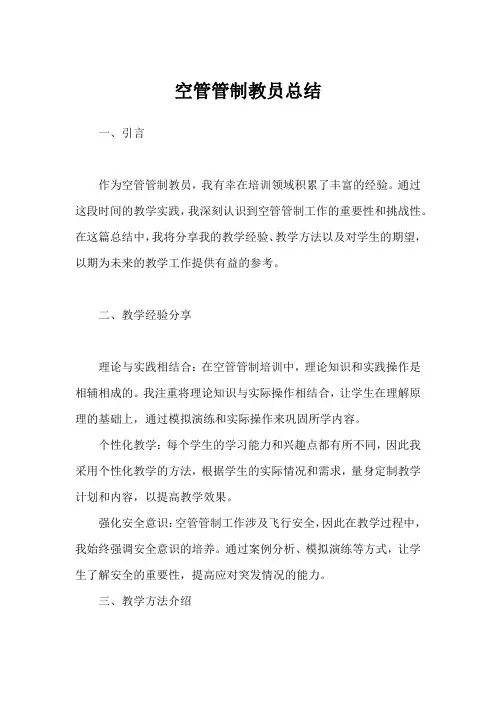 空管管制教员总结

一、引言

作为空管管制教员，我有幸在培训领域积累了丰富的经验。通过这段时间的教学实践，我深刻认识到空管管制工作的重要性和挑战性。在这篇总结中，我将分享我的教学经验、教学方法以及对学生的期望，以期为未来的教学工作提供有益的参考。

二、教学经验分享

理论与实践相结合：在空管管制培训中，理论知识和实践操作是相辅相成的。我注重将理论知识与实际操作相结合，让学生在理解原理的基础上，通过模拟演练和实际操作来巩固所学内容。

个性化教学：每个学生的学习能力和兴趣点都有所不同，因此我采用个性化教学的方法，根据学生的实际情况和需求，量身定制教学计划和内容，以提高教学效果。

强化安全意识：空管管制工作涉及飞行安全，因此在教学过程中，我始终强调安全意识的培养。通过案例分析、模拟演练等方式，让学生了解安全的重要性，提高应对突发情况的能力。

三、教学方法介绍